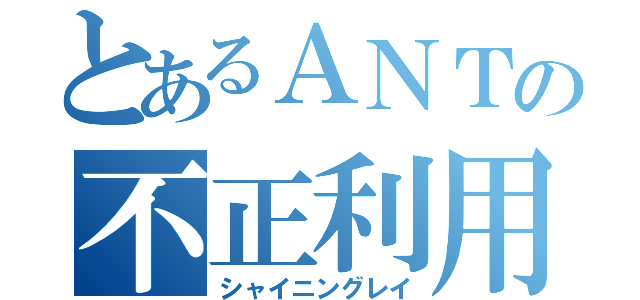 とあるＡＮＴの
不正利用
シャイニングレイ